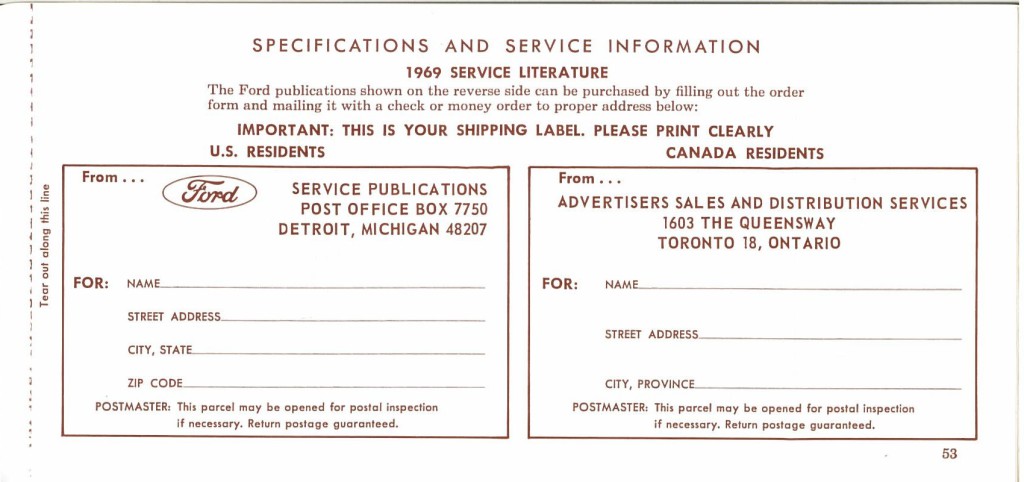 Tear out along this line

SPECIFICATIONS AND SERVICE INFORMATION

1969 SERVICE LITERATURE

The Ford publications shown on the reverse side can be purchased by filling out the order form and mailing it with a check or money order to proper address below:

IMPORTANT: THIS IS YOUR SHIPPING LABEL. PLEASE PRINT CLEARLY

U.S. RESIDENTS

From . . .

Ford

SERVICE PUBLICATIONS
POST OFFICE BOX 7750
DETROIT, MICHIGAN 48207

FOR: NAME

STREET ADDRESS

CITY, STATE

ZIP CODE

POSTMASTER: This parcel may be opened for postal inspection if necessary. Return postage guaranteed.

CANADA RESIDENTS

From . . .

ADVERTISERS SALES AND DISTRIBUTION SERVICES
1603 THE QUEENSWAY
TORONTO 18, ONTARIO

FOR: NAME

STREET ADDRESS

CITY, PROVINCE

POSTMASTER: This parcel may be opened for postal inspection if necessary. Return postage guaranteed.

53